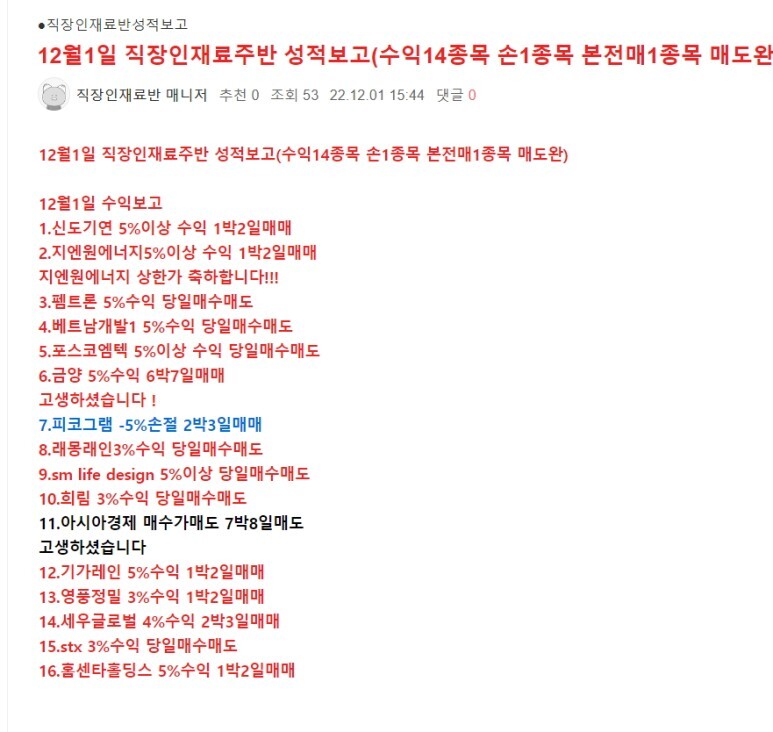 ●직장인재료반성적보고

12월1일 직장인재료주반 성적보고(수익14종목 손1종목 본전매1종목 매도완

직장인재료반 매니저 추천 0 조회 53 22.12.01 15:44 댓글 0

12월1일 직장인재료주반 성적보고(수익14종목 손1종목 본전매1종목 매도완)

12월1일 수익보고
1.신도기연 5%이상 수익 1박2일매매
2.지엔원에너지5%이상 수익 1박2일매매
지엔원에너지 상한가 축하합니다!!!
3.펨트론 5%수익 당일매수매도
4.베트남개발1 5%수익 당일매수매도
5.포스코엠텍 5%이상 수익 당일매수매도
6.금양 5%수익 6박7일매매
고생하셨습니다 !
7.피코그램 -5%손절 2박3일매매
8.래몽래인3%수익 당일매수매도
9.sm life design 5%이상 당일매수매도
10.희림 3%수익 당일매수매도
11.아시아경제 매수가매도 7박8일매도
고생하셨습니다
12.기가레인 5%수익 1박2일매매
13.영풍정밀 3%수익 1박2일매매
14.세우글로벌 4%수익 2박3일매매
15.stx 3%수익 당일매수매도
16.홈센타홀딩스 5%수익 1박2일매매